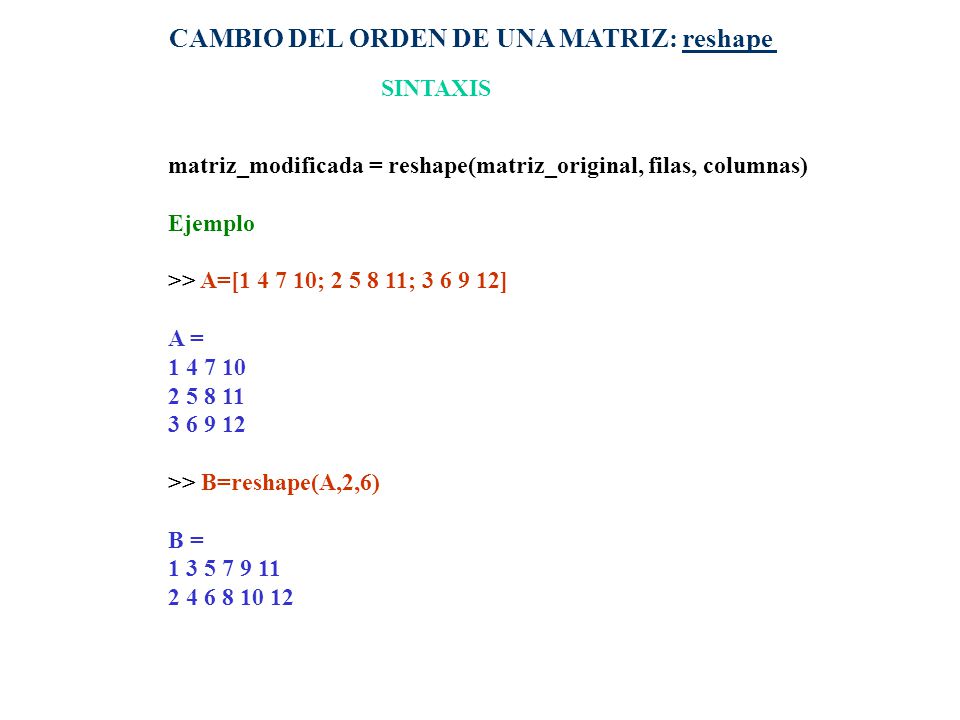 CAMBIO DEL ORDEN DE UNA MATRIZ: reshape

SINTAXIS

matriz_modificada = reshape(matriz_original, filas, columnas)

Ejemplo

>> A=[1 4 7 10; 2 5 8 11; 3 6 9 12]

A =
1 4 7 10
2 5 8 11
3 6 9 12

>> B=reshape(A,2,6)

B =
1 3 5 7 9 11
2 4 6 8 10 12